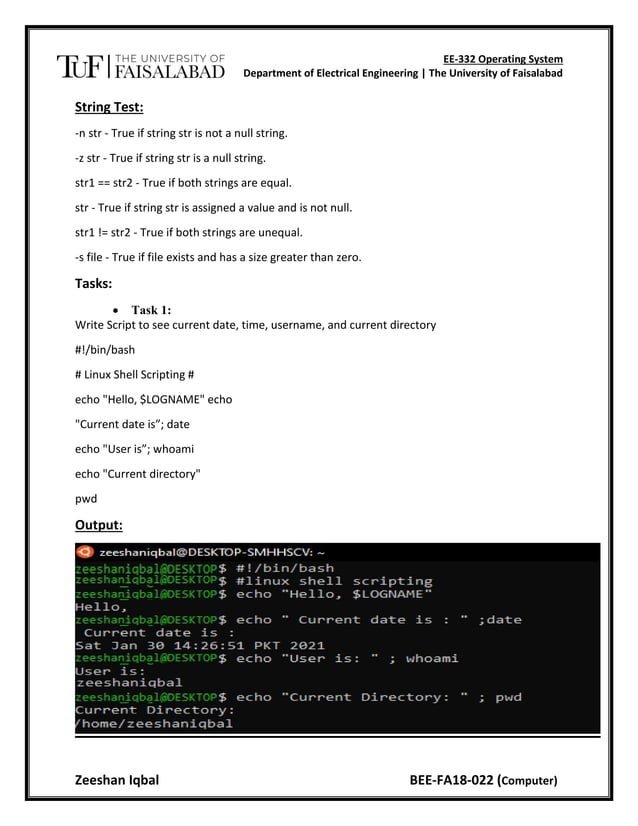 TUF | THE UNIVERSITY OF FAISALABAD

EE-332 Operating System
Department of Electrical Engineering | The University of Faisalabad

String Test:

-n str - True if string str is not a null string.

-z str - True if string str is a null string.

str1 == str2 - True if both strings are equal.

str - True if string str is assigned a value and is not null.

str1 != str2 - True if both strings are unequal.

-s file - True if file exists and has a size greater than zero.

Tasks:

• Task 1:
Write Script to see current date, time, username, and current directory

#!/bin/bash

# Linux Shell Scripting #

echo "Hello, $LOGNAME" echo

"Current date is"; date

echo "User is"; whoami

echo "Current directory"

pwd

Output:

zeeshaniqbal@DESKTOP-SMHHSCV: ~
zeeshaniqbal@DESKTOP$ #!/bin/bash
zeeshaniqbal@DESKTOP$ #linux shell scripting
zeeshaniqbal@DESKTOP$ echo "Hello, $LOGNAME"
Hello,
zeeshaniqbal@DESKTOP$ echo " Current date is : " ;date
 Current date is :
Sat Jan 30 14:26:51 PKT 2021
zeeshaniqbal@DESKTOP$ echo "User is: " ; whoami
User is:
zeeshaniqbal
zeeshaniqbal@DESKTOP$ echo "Current Directory: " ; pwd
Current Directory:
/home/zeeshaniqbal

Zeeshan Iqbal

BEE-FA18-022 (Computer)